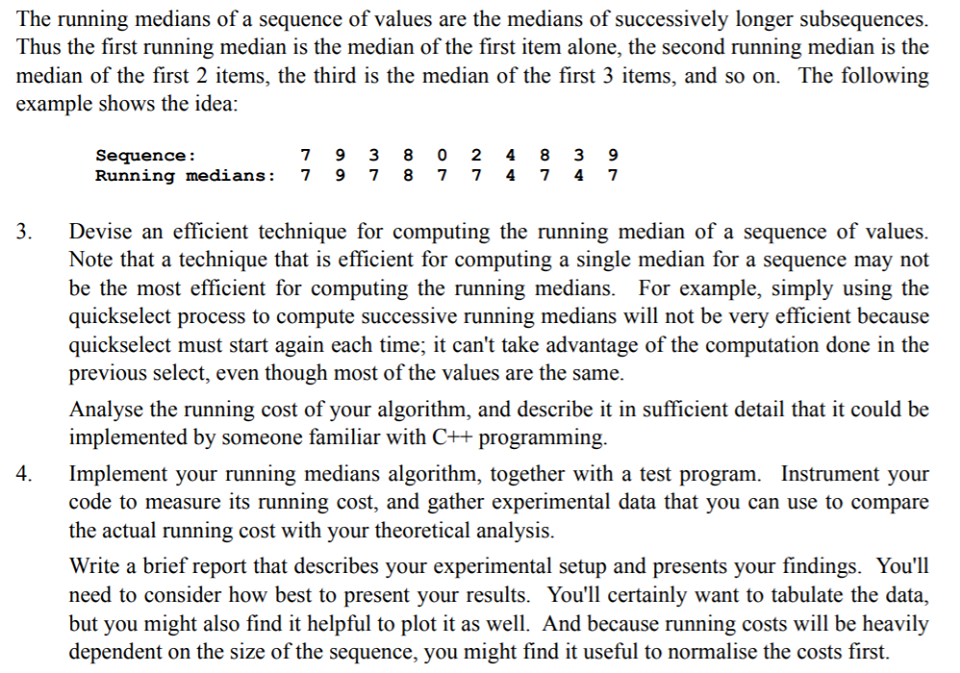 The running medians of a sequence of values are the medians of successively longer subsequences. Thus the first running median is the median of the first item alone, the second running median is the median of the first 2 items, the third is the median of the first 3 items, and so on. The following example shows the idea:

| Sequence: | 7 | 9 | 3 | 8 | 0 | 2 | 4 | 8 | 3 | 9 |
|---|---|---|---|---|---|---|---|---|---|---|
| Running medians: | 7 | 9 | 7 | 8 | 7 | 7 | 4 | 7 | 4 | 7 |

3. Devise an efficient technique for computing the running median of a sequence of values. Note that a technique that is efficient for computing a single median for a sequence may not be the most efficient for computing the running medians. For example, simply using the quickselect process to compute successive running medians will not be very efficient because quickselect must start again each time; it can't take advantage of the computation done in the previous select, even though most of the values are the same.

Analyse the running cost of your algorithm, and describe it in sufficient detail that it could be implemented by someone familiar with C++ programming.

4. Implement your running medians algorithm, together with a test program. Instrument your code to measure its running cost, and gather experimental data that you can use to compare the actual running cost with your theoretical analysis.

Write a brief report that describes your experimental setup and presents your findings. You'll need to consider how best to present your results. You'll certainly want to tabulate the data, but you might also find it helpful to plot it as well. And because running costs will be heavily dependent on the size of the sequence, you might find it useful to normalise the costs first.